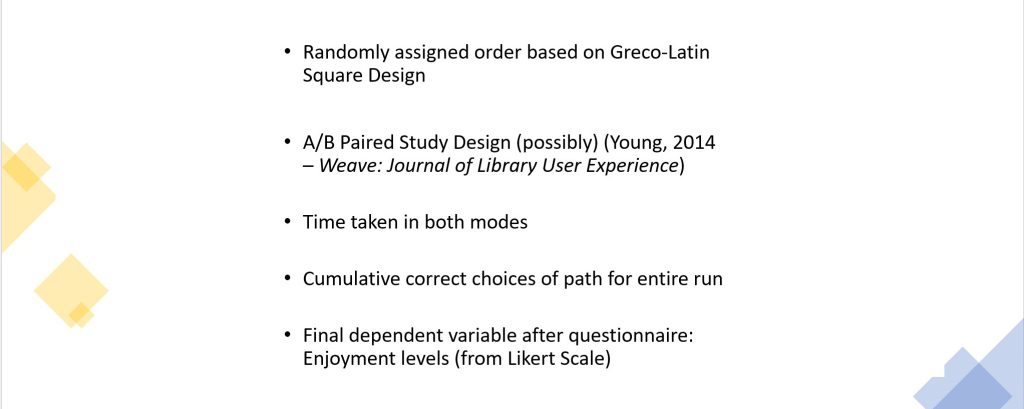 • Randomly assigned order based on Greco-Latin Square Design

• A/B Paired Study Design (possibly) (Young, 2014 – Weave: Journal of Library User Experience)

• Time taken in both modes

• Cumulative correct choices of path for entire run

• Final dependent variable after questionnaire: Enjoyment levels (from Likert Scale)